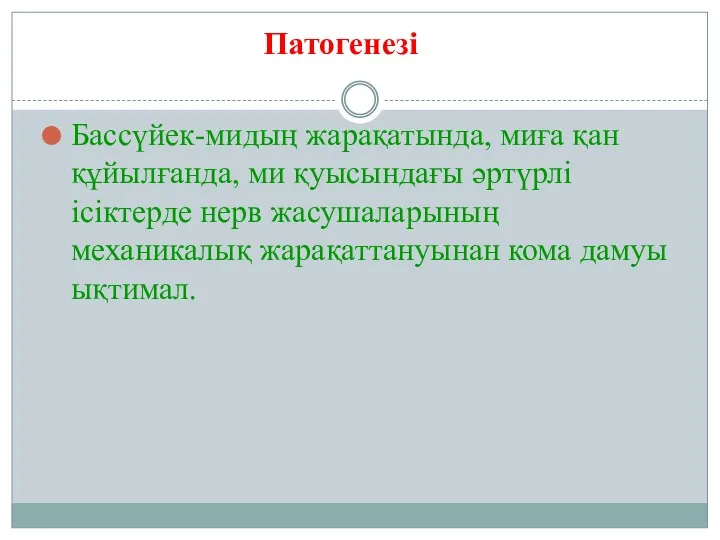 Патогенезі

Бассүйек-мидың жарақатында, миға қан құйылғанда, ми қуысындағы әртүрлі ісіктерде нерв жасушаларының механикалық жарақаттануынан кома дамуы ықтимал.